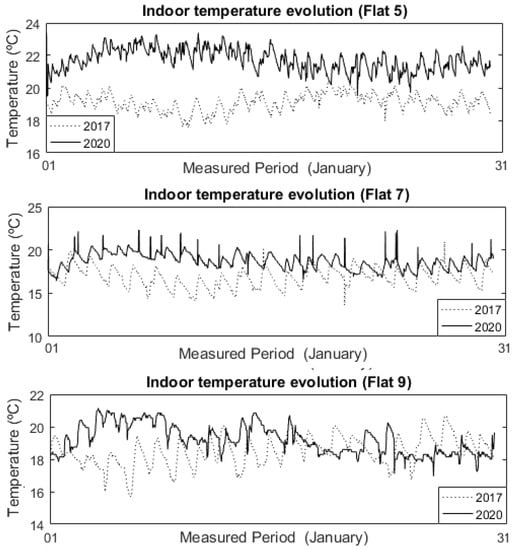 Indoor temperature evolution (Flat 5)

Temperature (ºC)

24
22
20
18
16

2017
2020

01
Measured Period (January)
31

Indoor temperature evolution (Flat 7)

Temperature (ºC)

25
20
15
10

2017
2020

01
Measured Period (January)
31

Indoor temperature evolution (Flat 9)

Temperature (ºC)

22
20
18
16
14

2017
2020

01
Measured Period (January)
31